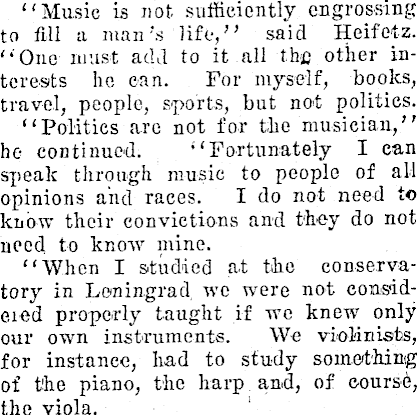 "Music is not sufficiently engrossing to fill a man's life," said Heifetz. "One must add to it all the other interests he can. For myself, books, travel, people, sports, but not politics.

"Politics are not for the musician," he continued. "Fortunately I can speak through music to people of all opinions and races. I do not need to know their convictions and they do not need to know mine.

"When I studied at the conservatory in Leningrad we were not considered properly taught if we knew only our own instruments. We violinists, for instance, had to study something of the piano, the harp and, of course, the viola.